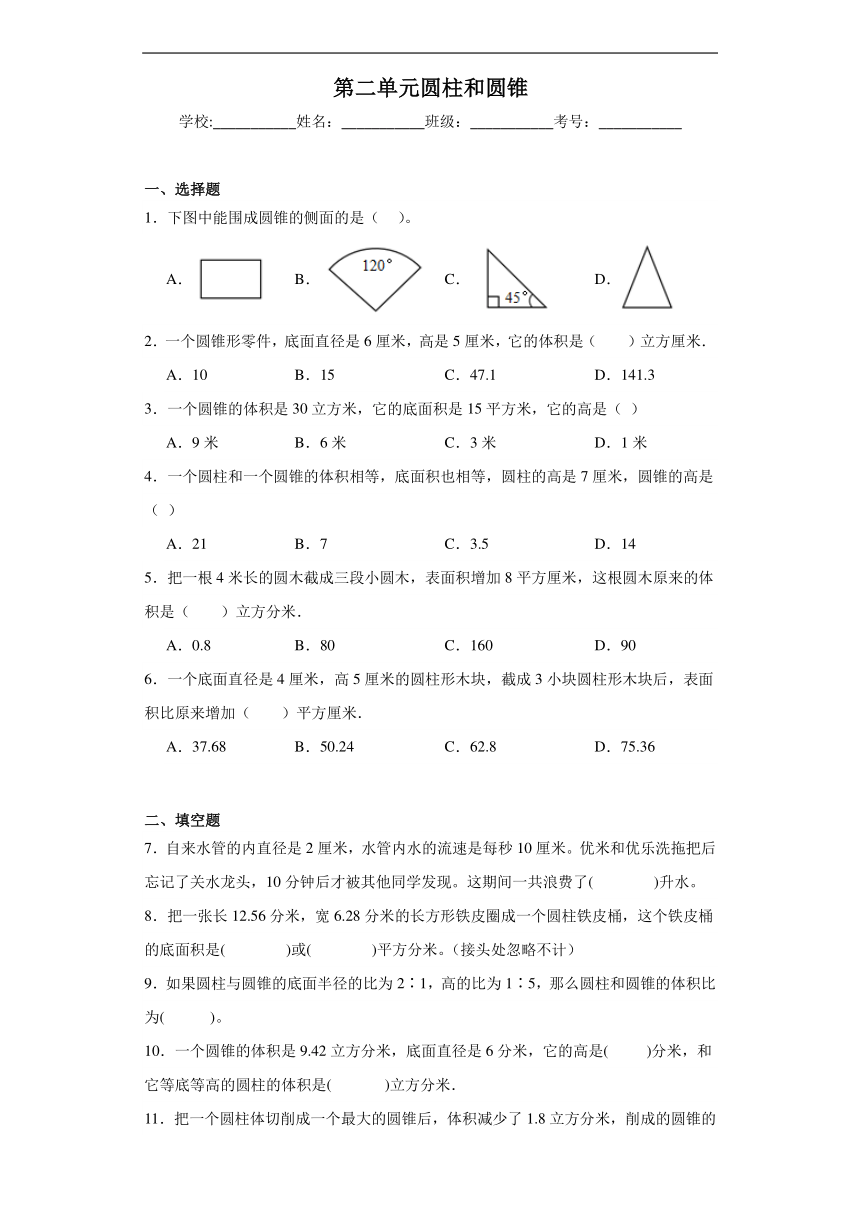 第二单元圆柱和圆锥

学校:__________姓名：__________班级：__________考号：__________

一、选择题

1．下图中能围成圆锥的侧面的是（ ）。

A． B． $120°$ C． $45°$ D．

2．一个圆锥形零件，底面直径是 6 厘米，高是 5 厘米，它的体积是（ ）立方厘米．

A．10 B．15 C．47.1 D．141.3

3．一个圆锥的体积是 30 立方米，它的底面积是 15 平方米，它的高是（ ）

A．9 米 B．6 米 C．3 米 D．1 米

4．一个圆柱和一个圆锥的体积相等，底面积也相等，圆柱的高是 7 厘米，圆锥的高是（ ）

A．21 B．7 C．3.5 D．14

5．把一根 4 米长的圆木截成三段小圆木，表面积增加 8 平方厘米，这根圆木原来的体积是（ ）立方分米．

A．0.8 B．80 C．160 D．90

6．一个底面直径是 4 厘米，高 5 厘米的圆柱形木块，截成 3 小块圆柱形木块后，表面积比原来增加（ ）平方厘米．

A．37.68 B．50.24 C．62.8 D．75.36

二、填空题

7．自来水管的内直径是 2 厘米，水管内水的流速是每秒 10 厘米。优米和优乐洗拖把后忘记了关水龙头，10 分钟后才被其他同学发现。这期间一共浪费了( )升水。

8．把一张长 12.56 分米，宽 6.28 分米的长方形铁皮圈成一个圆柱铁皮桶，这个铁皮桶的底面积是( )或( )平方分米。(接头处忽略不计）

9．如果圆柱与圆锥的底面半径的比为 2∶1，高的比为 1∶5，那么圆柱和圆锥的体积比为( )。

10．一个圆锥的体积是 9.42 立方分米，底面直径是 6 分米，它的高是( )分米，和它等底等高的圆柱的体积是( )立方分米．

11．把一个圆柱体切削成一个最大的圆锥后，体积减少了 1.8 立方分米，削成的圆锥的